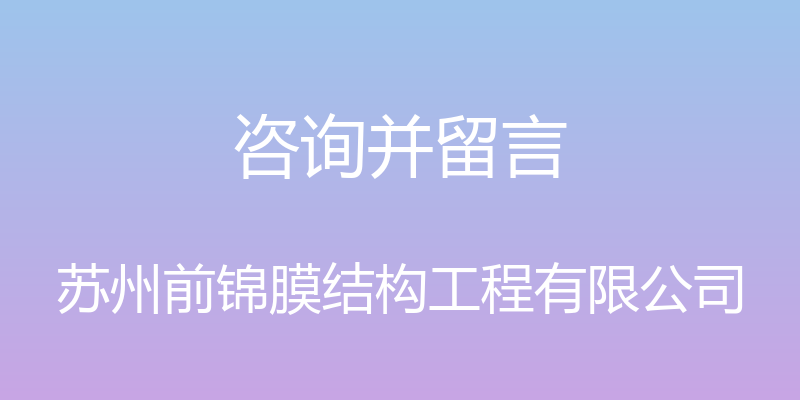 咨询并留言

苏州前锦膜结构工程有限公司